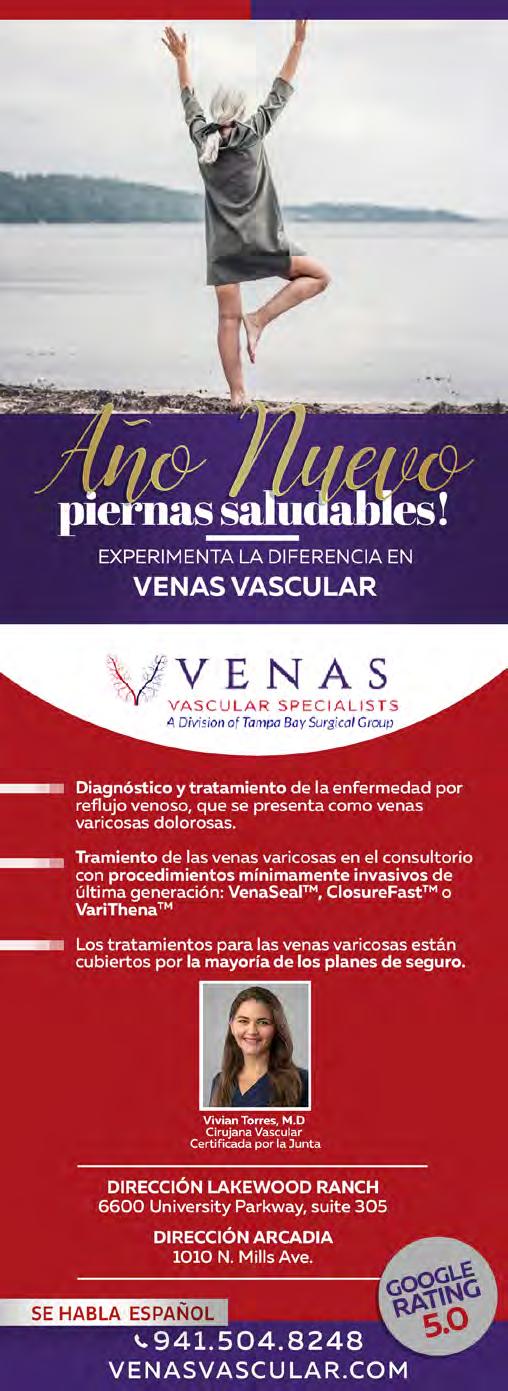 Año Nuevo
piernas saludables!

EXPERIMENTA LA DIFERENCIA EN
VENAS VASCULAR

VENAS
VASCULAR SPECIALISTS
A Division of Tampa Bay Surgical Group

Diagnóstico y tratamiento de la enfermedad por reflujo venoso, que se presenta como venas varicosas dolorosas.

Tramiento de las venas varicosas en el consultorio con procedimientos mínimamente invasivos de última generación: VenaSeal™, ClosureFast™ o VariThena™

Los tratamientos para las venas varicosas están cubiertos por la mayoría de los planes de seguro.

Vivian Torres, M.D
Cirujana Vascular
Certificada por la Junta

DIRECCIÓN LAKEWOOD RANCH
6600 University Parkway, suite 305

DIRECCIÓN ARCADIA
1010 N. Mills Ave.

GOOGLE RATING 5.0

SE HABLA ESPAÑOL

941.504.8248
VENASVASCULAR.COM